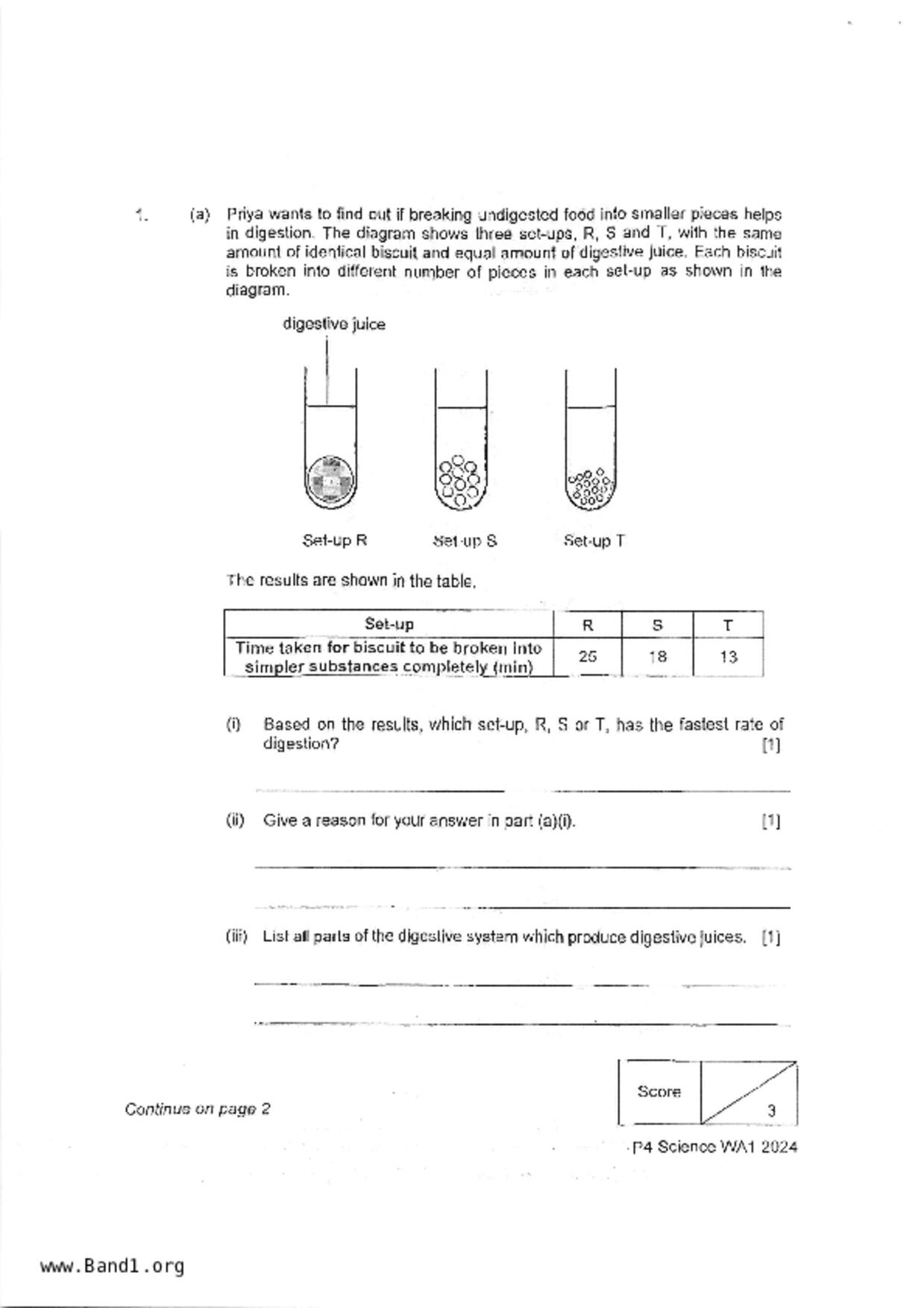 1. (a) Priya wants to find out if breaking undigested food into smaller pieces helps in digestion. The diagram shows three set-ups, R, S and T, with the same amount of identical biscuit and equal amount of digestive juice. Each biscuit is broken into different number of pieces in each set-up as shown in the diagram.

digestive juice

Set-up R Set-up S Set-up T

The results are shown in the table.

| Set-up | R | S | T |
|---|---|---|---|
| Time taken for biscuit to be broken into simpler substances completely (min) | 25 | 18 | 13 |

(i) Based on the results, which set-up, R, S or T, has the fastest rate of digestion? [1]

(ii) Give a reason for your answer in part (a)(i). [1]

(iii) List all parts of the digestive system which produce digestive juices. [1]

Continue on page 2

Score 3

P4 Science WA1 2024

www.Band1.org